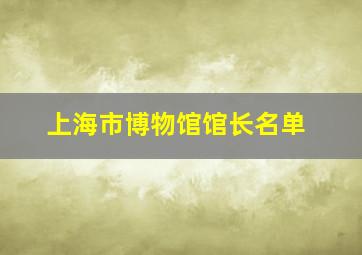 上海市博物馆馆长名单